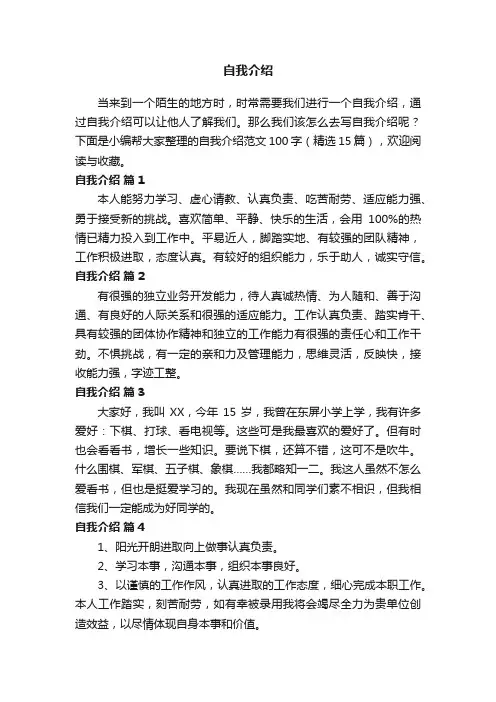 自我介绍

当来到一个陌生的地方时，时常需要我们进行一个自我介绍，通过自我介绍可以让他人了解我们。那么我们该怎么去写自我介绍呢？下面是小编帮大家整理的自我介绍范文 100 字（精选 15 篇），欢迎阅读与收藏。

自我介绍 篇 1

本人能努力学习、虚心请教、认真负责、吃苦耐劳、适应能力强、勇于接受新的挑战。喜欢简单、平静、快乐的生活，会用 100%的热情已精力投入到工作中。平易近人，脚踏实地、有较强的团队精神，工作积极进取，态度认真。有较好的组织能力，乐于助人，诚实守信。

自我介绍 篇 2

有很强的独立业务开发能力，待人真诚热情、为人随和、善于沟通、有良好的人际关系和很强的适应能力。工作认真负责、踏实肯干、具有较强的团体协作精神和独立的工作能力有很强的责任心和工作干劲。不惧挑战，有一定的亲和力及管理能力，思维灵活，反映快，接收能力强，字迹工整。

自我介绍 篇 3

大家好，我叫 XX，今年 15 岁，我曾在东屏小学上学，我有许多爱好：下棋、打球、看电视等。这些可是我最喜欢的爱好了。但有时也会看看书，增长一些知识。要说下棋，还算不错，这可不是吹牛。什么围棋、军棋、五子棋、象棋……我都略知一二。我这人虽然不怎么爱看书，但也是挺爱学习的。我现在虽然和同学们素不相识，但我相信我们一定能成为好同学的。

自我介绍 篇 4

1、阳光开朗进取向上做事认真负责。

2、学习本事，沟通本事，组织本事良好。

3、以谨慎的工作作风，认真进取的工作态度，细心完成本职工作。本人工作踏实，刻苦耐劳，如有幸被录用我将会竭尽全力为贵单位创造效益，以尽情体现自身本事和价值。